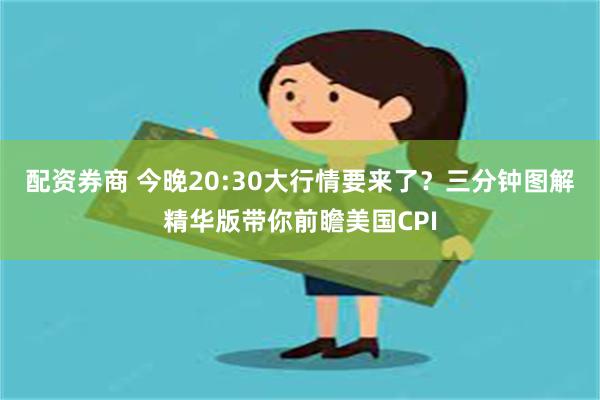 配资券商 今晚20:30大行情要来了？三分钟图解精华版带你前瞻美国CPI